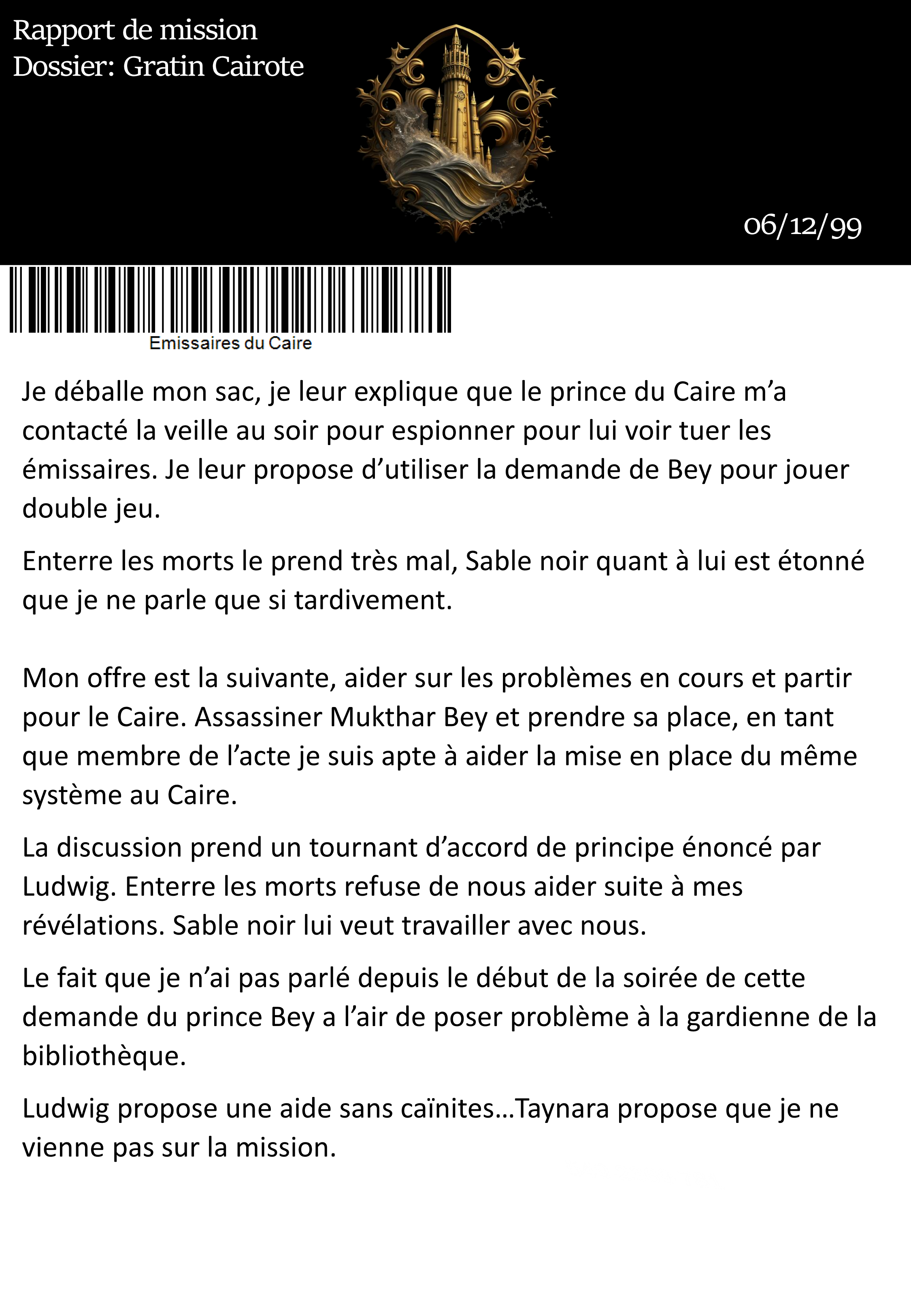 Rapport de mission
Dossier: Gratin Cairote

06/12/99

Emissaires du Caire

Je déballe mon sac, je leur explique que le prince du Caire m'a contacté la veille au soir pour espionner pour lui voir tuer les émissaires. Je leur propose d'utiliser la demande de Bey pour jouer double jeu.

Enterre les morts le prend très mal, Sable noir quant à lui est étonné que je ne parle que si tardivement.

Mon offre est la suivante, aider sur les problèmes en cours et partir pour le Caire. Assassiner Mukthar Bey et prendre sa place, en tant que membre de l'acte je suis apte à aider la mise en place du même système au Caire.

La discussion prend un tournant d'accord de principe énoncé par Ludwig. Enterre les morts refuse de nous aider suite à mes révélations. Sable noir lui veut travailler avec nous.

Le fait que je n'ai pas parlé depuis le début de la soirée de cette demande du prince Bey a l'air de poser problème à la gardienne de la bibliothèque.

Ludwig propose une aide sans caïnites…Taynara propose que je ne vienne pas sur la mission.